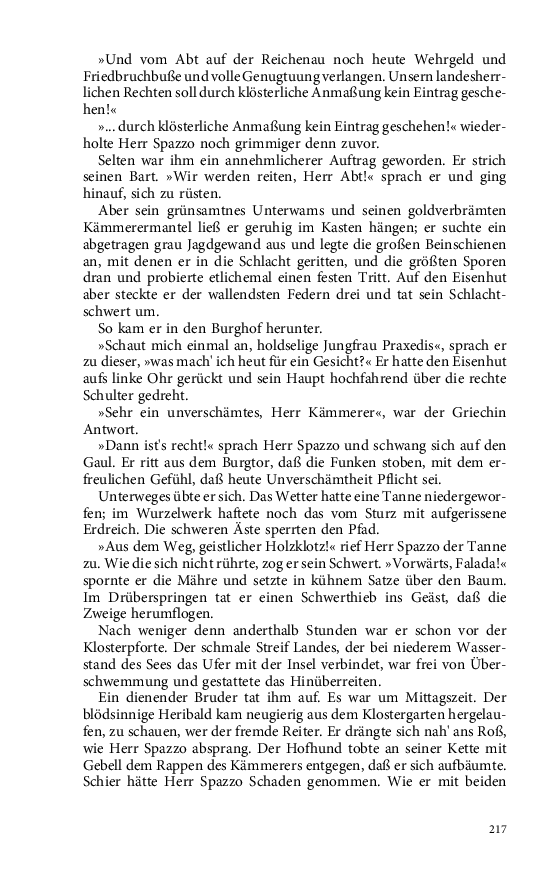 »Und vom Abt auf der Reichenau noch heute Wehrgeld und Friedbruchbuße und volle Genugtuung verlangen. Unsern landesherrlichen Rechten soll durch klösterliche Anmaßung kein Eintrag geschehen!«

»... durch klösterliche Anmaßung kein Eintrag geschehen!« wiederholte Herr Spazzo noch grimmiger denn zuvor.

Selten war ihm ein annehmlicherer Auftrag geworden. Er strich seinen Bart. »Wir werden reiten, Herr Abt!« sprach er und ging hinauf, sich zu rüsten.

Aber sein grünsamtnes Unterwams und seinen goldverbrämten Kämmerermantel ließ er geruhig im Kasten hängen; er suchte ein abgetragen grau Jagdgewand aus und legte die großen Beinschienen an, mit denen er in die Schlacht geritten, und die größten Sporen dran und probierte etlichemal einen festen Tritt. Auf den Eisenhut aber steckte er der wallendsten Federn drei und tat sein Schlachtschwert um.

So kam er in den Burghof herunter.

»Schaut mich einmal an, holdselige Jungfrau Praxedis«, sprach er zu dieser, »was mach' ich heut für ein Gesicht?« Er hatte den Eisenhut aufs linke Ohr gerückt und sein Haupt hochfahrend über die rechte Schulter gedreht.

»Sehr ein unverschämtes, Herr Kämmerer«, war der Griechin Antwort.

»Dann ist's recht!« sprach Herr Spazzo und schwang sich auf den Gaul. Er ritt aus dem Burgtor, daß die Funken stoben, mit dem erfreulichen Gefühl, daß heute Unverschämtheit Pflicht sei.

Unterweges übte er sich. Das Wetter hatte eine Tanne niedergeworfen; im Wurzelwerk haftete noch das vom Sturz mit aufgerissene Erdreich. Die schweren Äste sperrten den Pfad.

»Aus dem Weg, geistlicher Holzklotz!« rief Herr Spazzo der Tanne zu. Wie die sich nicht rührte, zog er sein Schwert. »Vorwärts, Falada!« spornte er die Mähre und setzte in kühnem Satze über den Baum. Im Drüberspringen tat er einen Schwerthieb ins Geäst, daß die Zweige herumflogen.

Nach weniger denn anderthalb Stunden war er schon vor der Klosterpforte. Der schmale Streif Landes, der bei niederem Wasserstand des Sees das Ufer mit der Insel verbindet, war frei von Überschwemmung und gestattete das Hinüberreiten.

Ein dienender Bruder tat ihm auf. Es war um Mittagszeit. Der blödsinnige Heribald kam neugierig aus dem Klostergarten hergelaufen, zu schauen, wer der fremde Reiter. Er drängte sich nah' ans Roß, wie Herr Spazzo absprang. Der Hofhund tobte an seiner Kette mit Gebell dem Rappen des Kämmerers entgegen, daß er sich aufbäumte. Schier hätte Herr Spazzo Schaden genommen. Wie er mit beiden

217